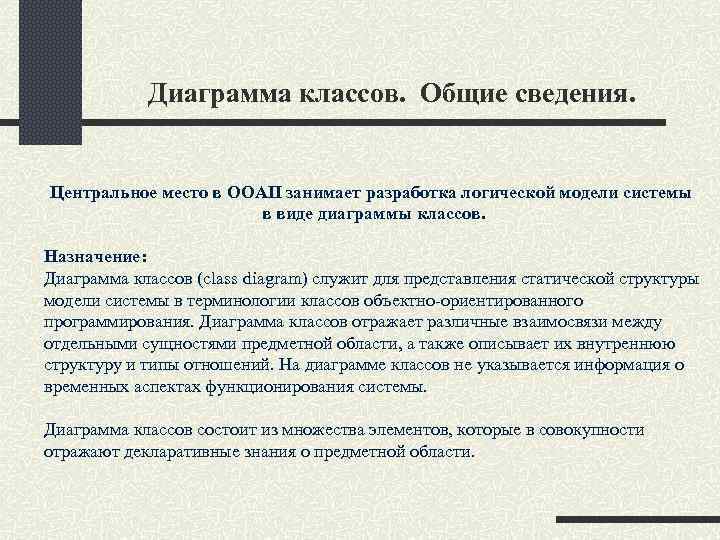 Диаграмма классов. Общие сведения.

Центральное место в ООАП занимает разработка логической модели системы в виде диаграммы классов.

Назначение:
Диаграмма классов (class diagram) служит для представления статической структуры модели системы в терминологии классов объектно-ориентированного программирования. Диаграмма классов отражает различные взаимосвязи между отдельными сущностями предметной области, а также описывает их внутреннюю структуру и типы отношений. На диаграмме классов не указывается информация о временных аспектах функционирования системы.

Диаграмма классов состоит из множества элементов, которые в совокупности отражают декларативные знания о предметной области.